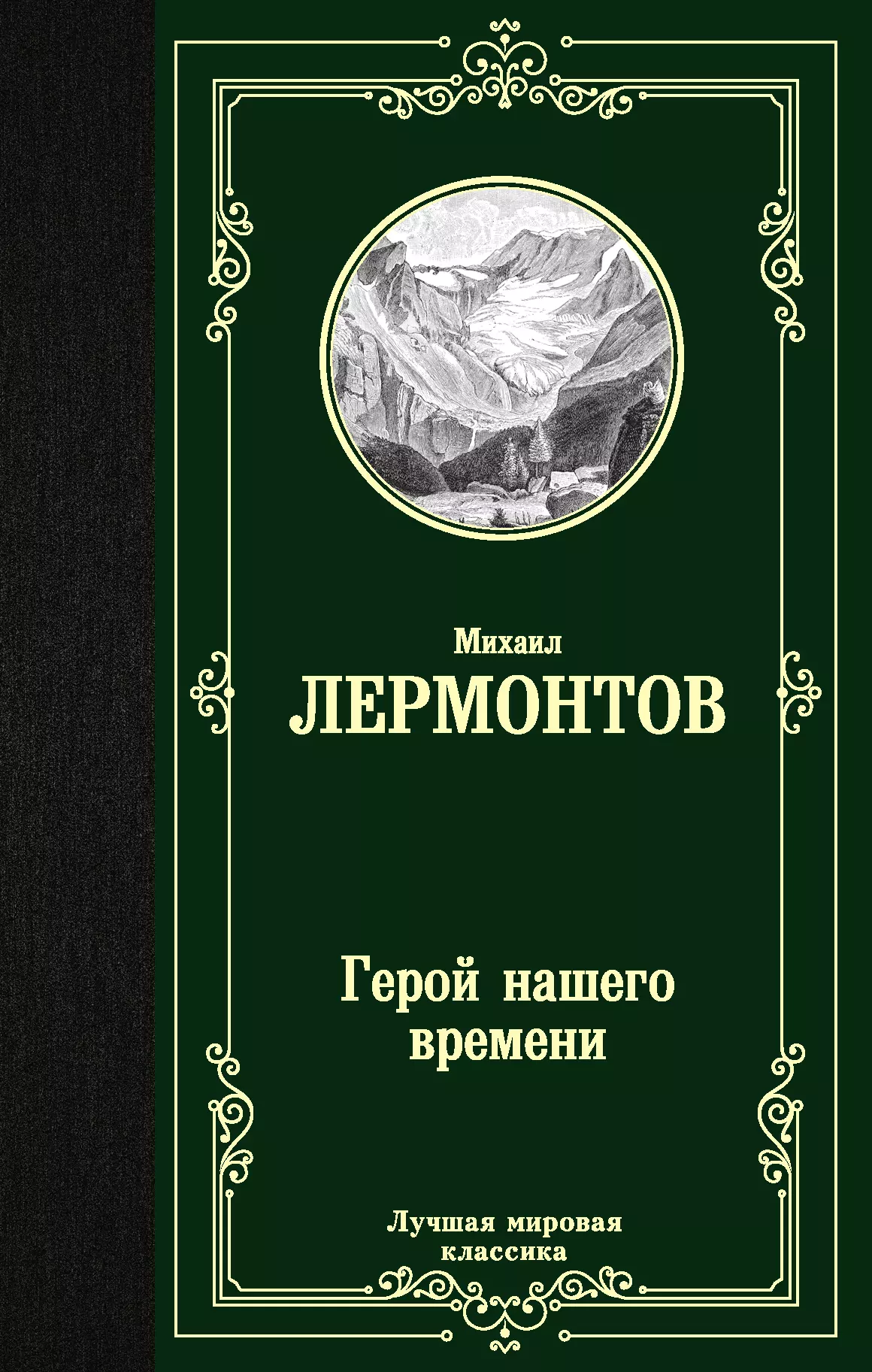 Михаил
ЛЕРМОНТОВ

Герой нашего времени

Лучшая мировая классика